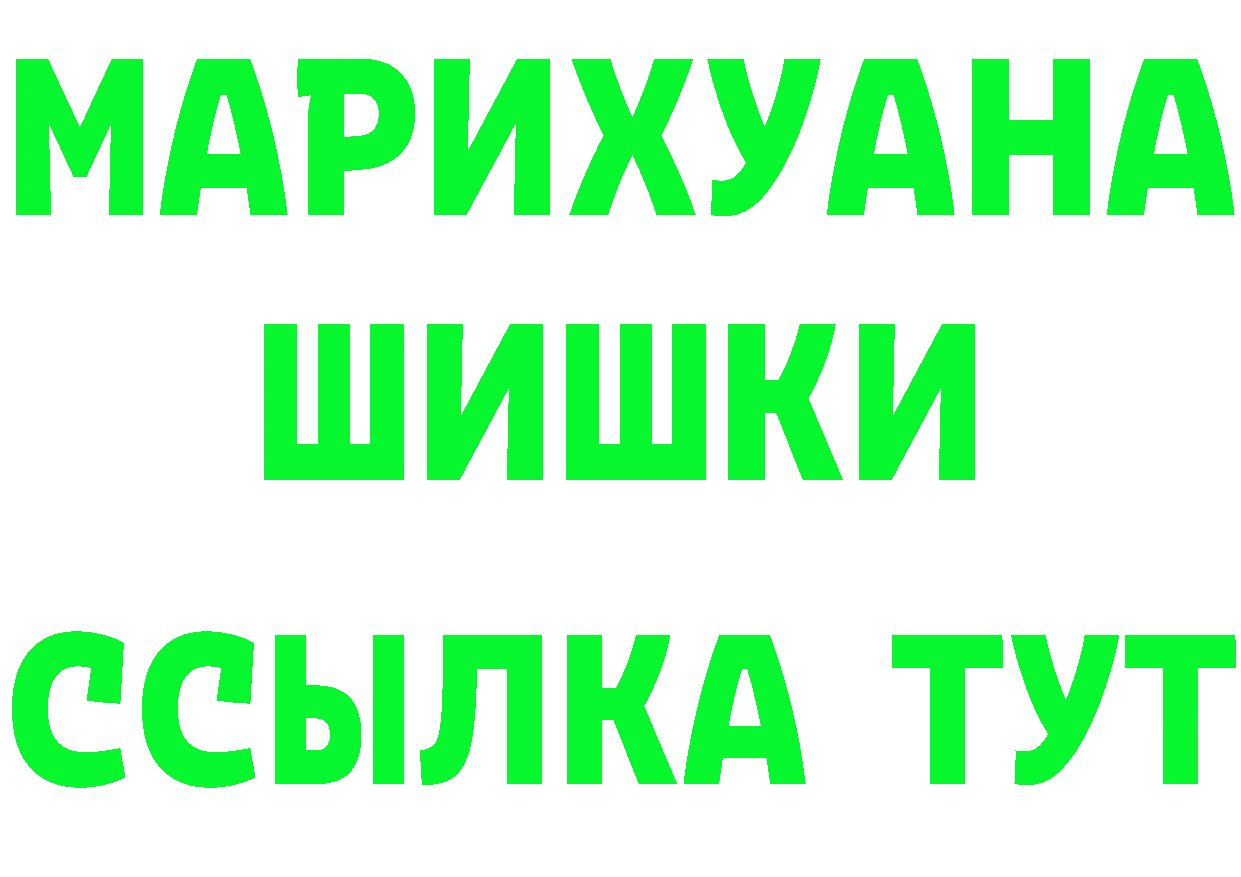 МАРИХУАНА
ШИШКИ
ССЫЛКА ТУТ